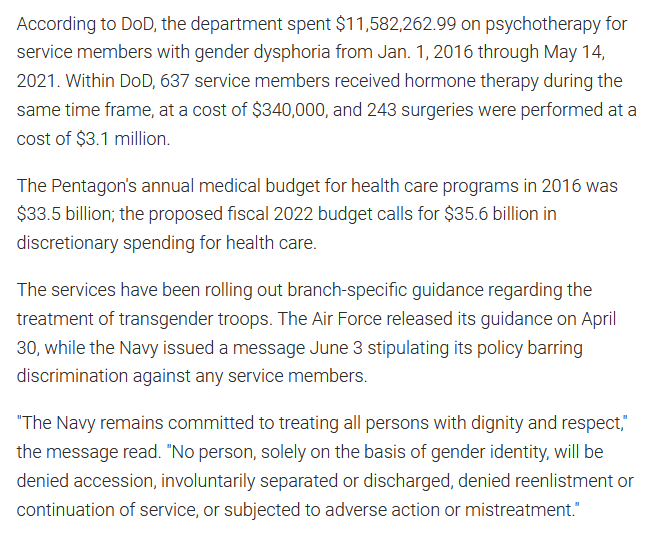 According to DoD, the department spent \$11,582,262.99 on psychotherapy for service members with gender dysphoria from Jan. 1, 2016 through May 14, 2021. Within DoD, 637 service members received hormone therapy during the same time frame, at a cost of \$340,000, and 243 surgeries were performed at a cost of \$3.1 million.

The Pentagon's annual medical budget for health care programs in 2016 was \$33.5 billion; the proposed fiscal 2022 budget calls for \$35.6 billion in discretionary spending for health care.

The services have been rolling out branch-specific guidance regarding the treatment of transgender troops. The Air Force released its guidance on April 30, while the Navy issued a message June 3 stipulating its policy barring discrimination against any service members.

"The Navy remains committed to treating all persons with dignity and respect," the message read. "No person, solely on the basis of gender identity, will be denied accession, involuntarily separated or discharged, denied reenlistment or continuation of service, or subjected to adverse action or mistreatment."